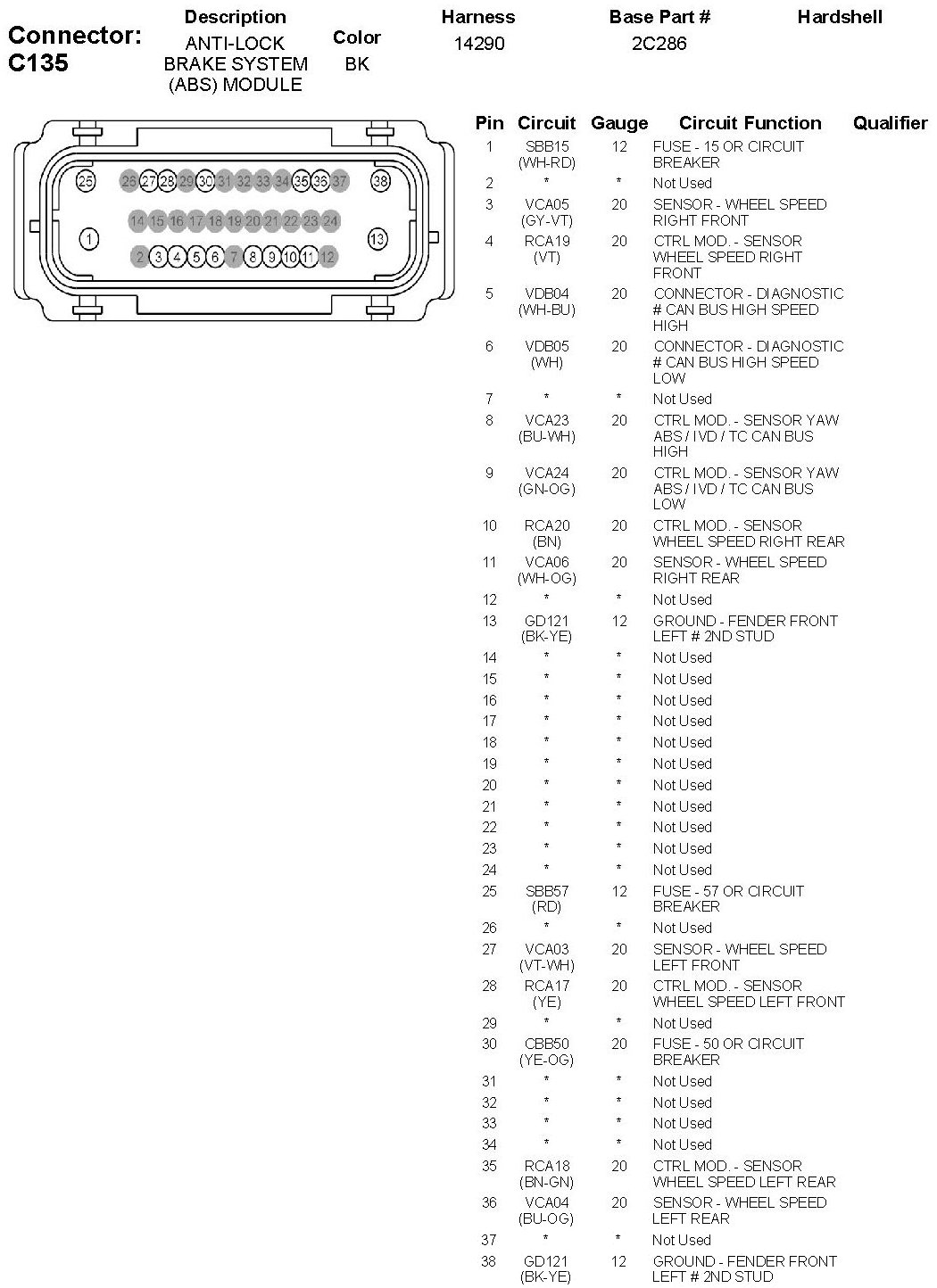 Connector: C135

| Description | Color | Harness | Base Part # | Hardshell |
|---|---|---|---|---|
| ANTI-LOCK BRAKE SYSTEM (ABS) MODULE | BK | 14290 | 2C286 | |

25 26 27 28 29 30 31 32 33 34 35 36 37 38
14 15 16 17 18 19 20 21 22 23 24
1 13
2 3 4 5 6 7 8 9 10 11 12

| Pin | Circuit | Gauge | Circuit Function | Qualifier |
|---|---|---|---|---|
| 1 | SBB15 (WH-RD) | 12 | FUSE - 15 OR CIRCUIT BREAKER | |
| 2 | * | * | Not Used | |
| 3 | VCA05 (GY-VT) | 20 | SENSOR - WHEEL SPEED RIGHT FRONT | |
| 4 | RCA19 (VT) | 20 | CTRL MOD. - SENSOR WHEEL SPEED RIGHT FRONT | |
| 5 | VDB04 (WH-BU) | 20 | CONNECTOR - DIAGNOSTIC # CAN BUS HIGH SPEED HIGH | |
| 6 | VDB05 (WH) | 20 | CONNECTOR - DIAGNOSTIC # CAN BUS HIGH SPEED LOW | |
| 7 | * | * | Not Used | |
| 8 | VCA23 (BU-WH) | 20 | CTRL MOD. - SENSOR YAW ABS / IVD / TC CAN BUS HIGH | |
| 9 | VCA24 (GN-OG) | 20 | CTRL MOD. - SENSOR YAW ABS / IVD / TC CAN BUS LOW | |
| 10 | RCA20 (BN) | 20 | CTRL MOD. - SENSOR WHEEL SPEED RIGHT REAR | |
| 11 | VCA06 (WH-OG) | 20 | SENSOR - WHEEL SPEED RIGHT REAR | |
| 12 | * | * | Not Used | |
| 13 | GD121 (BK-YE) | 12 | GROUND - FENDER FRONT LEFT # 2ND STUD | |
| 14 | * | * | Not Used | |
| 15 | * | * | Not Used | |
| 16 | * | * | Not Used | |
| 17 | * | * | Not Used | |
| 18 | * | * | Not Used | |
| 19 | * | * | Not Used | |
| 20 | * | * | Not Used | |
| 21 | * | * | Not Used | |
| 22 | * | * | Not Used | |
| 23 | * | * | Not Used | |
| 24 | * | * | Not Used | |
| 25 | SBB57 (RD) | 12 | FUSE - 57 OR CIRCUIT BREAKER | |
| 26 | * | * | Not Used | |
| 27 | VCA03 (VT-WH) | 20 | SENSOR - WHEEL SPEED LEFT FRONT | |
| 28 | RCA17 (YE) | 20 | CTRL MOD. - SENSOR WHEEL SPEED LEFT FRONT | |
| 29 | * | * | Not Used | |
| 30 | CBB50 (YE-OG) | 20 | FUSE - 50 OR CIRCUIT BREAKER | |
| 31 | * | * | Not Used | |
| 32 | * | * | Not Used | |
| 33 | * | * | Not Used | |
| 34 | * | * | Not Used | |
| 35 | RCA18 (BN-GN) | 20 | CTRL MOD. - SENSOR WHEEL SPEED LEFT REAR | |
| 36 | VCA04 (BU-OG) | 20 | SENSOR - WHEEL SPEED LEFT REAR | |
| 37 | * | * | Not Used | |
| 38 | GD121 (BK-YE) | 12 | GROUND - FENDER FRONT LEFT # 2ND STUD | |